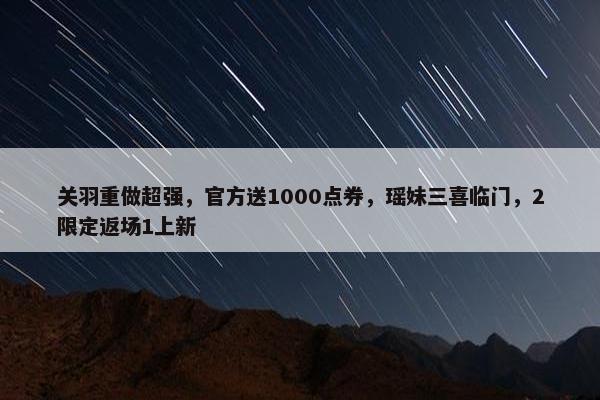 关羽重做超强，官方送1000点券，瑶妹三喜临门，2限定返场1上新